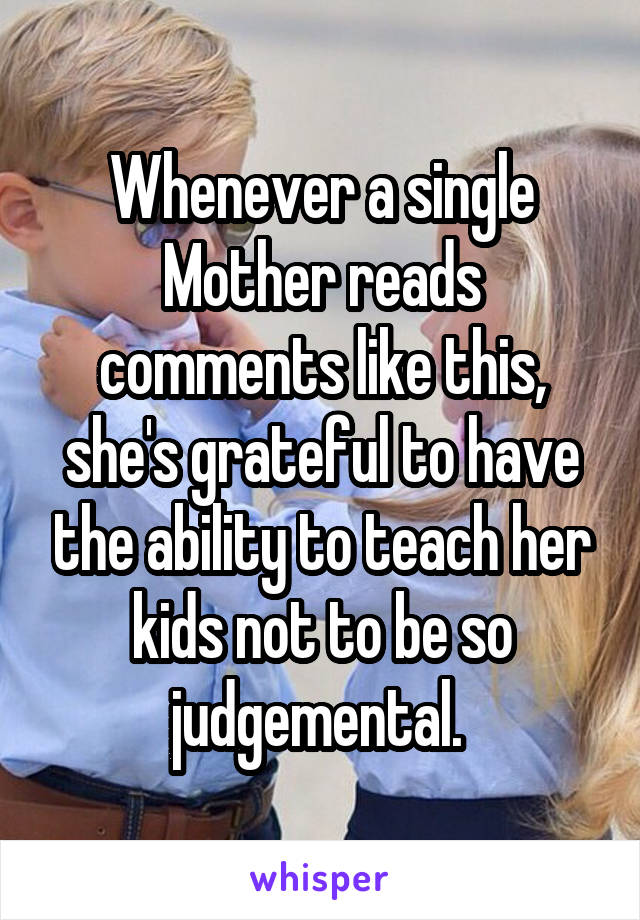 Whenever a single Mother reads comments like this, she's grateful to have the ability to teach her kids not to be so judgemental.

whisper